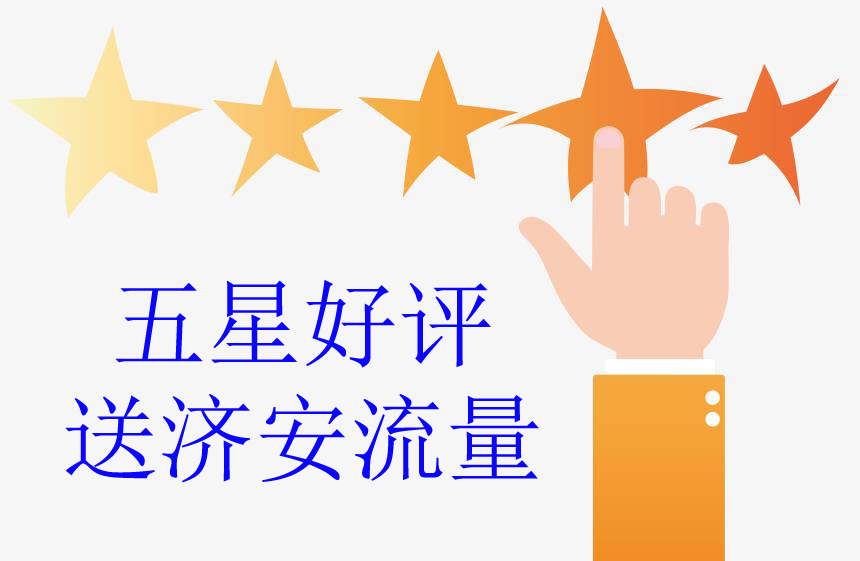 五星好评
送济安流量